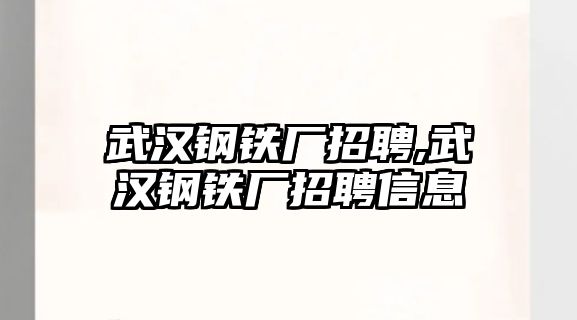 武汉钢铁厂招聘,武汉钢铁厂招聘信息